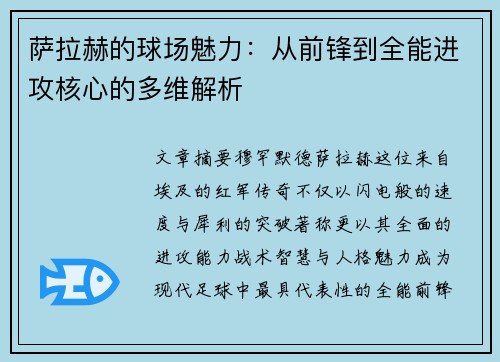 萨拉赫的球场魅力：从前锋到全能进攻核心的多维解析

文章摘要穆罕默德萨拉赫这位来自埃及的红军传奇不仅以闪电般的速度与犀利的突破著称更以其全面的进攻能力战术智慧与人格魅力成为现代足球中最具代表性的全能前锋